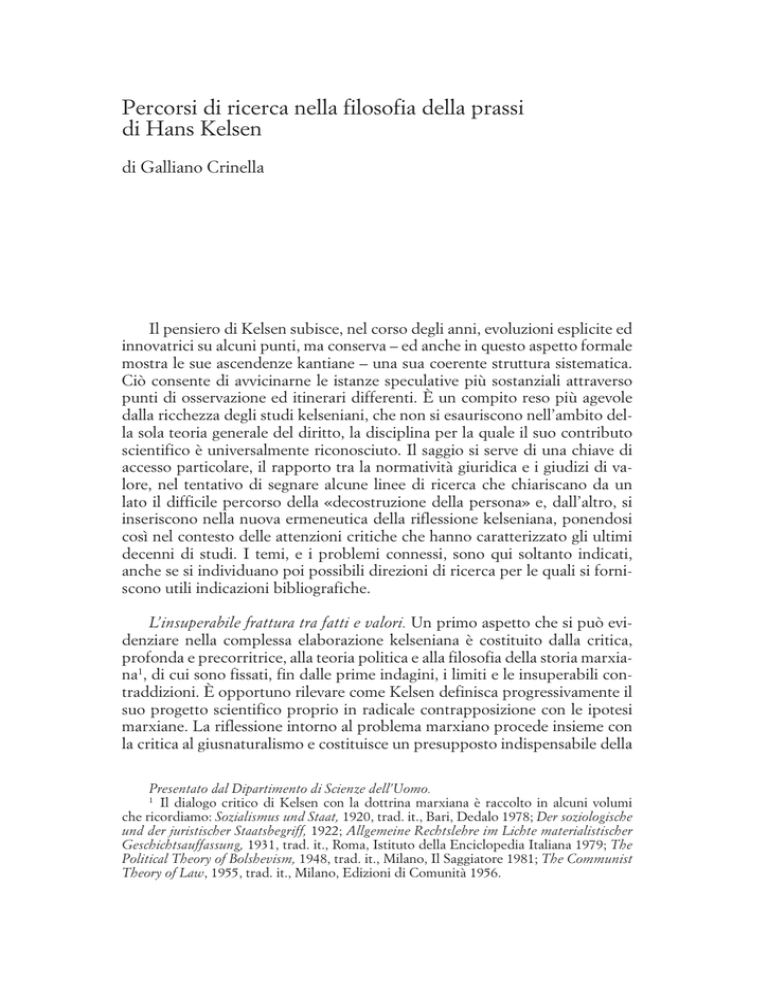 Percorsi di ricerca nella filosofia della prassi di Hans Kelsen

di Galliano Crinella

Il pensiero di Kelsen subisce, nel corso degli anni, evoluzioni esplicite ed innovatrici su alcuni punti, ma conserva – ed anche in questo aspetto formale mostra le sue ascendenze kantiane – una sua coerente struttura sistematica. Ciò consente di avvicinarne le istanze speculative più sostanziali attraverso punti di osservazione ed itinerari differenti. È un compito reso più agevole dalla ricchezza degli studi kelseniani, che non si esauriscono nell'ambito della sola teoria generale del diritto, la disciplina per la quale il suo contributo scientifico è universalmente riconosciuto. Il saggio si serve di una chiave di accesso particolare, il rapporto tra la normatività giuridica e i giudizi di valore, nel tentativo di segnare alcune linee di ricerca che chiariscano da un lato il difficile percorso della «decostruzione della persona» e, dall'altro, si inseriscono nella nuova ermeneutica della riflessione kelseniana, ponendosi così nel contesto delle attenzioni critiche che hanno caratterizzato gli ultimi decenni di studi. I temi, e i problemi connessi, sono qui soltanto indicati, anche se si individuano poi possibili direzioni di ricerca per le quali si forniscono utili indicazioni bibliografiche.

L'insuperabile frattura tra fatti e valori. Un primo aspetto che si può evidenziare nella complessa elaborazione kelseniana è costituito dalla critica, profonda e precorritrice, alla teoria politica e alla filosofia della storia marxiana$^1$, di cui sono fissati, fin dalle prime indagini, i limiti e le insuperabili contraddizioni. È opportuno rilevare come Kelsen definisca progressivamente il suo progetto scientifico proprio in radicale contrapposizione con le ipotesi marxiane. La riflessione intorno al problema marxiano procede insieme con la critica al giusnaturalismo e costituisce un presupposto indispensabile della

Presentato dal Dipartimento di Scienze dell'Uomo.
$^1$ Il dialogo critico di Kelsen con la dottrina marxiana è raccolto in alcuni volumi che ricordiamo: Sozialismus und Staat, 1920, trad. it., Bari, Dedalo 1978; Der soziologische und der juristischer Staatsbegriff, 1922; Allgemeine Rechtslehre im Lichte materialistischer Geschichtsauffassung, 1931, trad. it., Roma, Istituto della Enciclopedia Italiana 1979; The Political Theory of Bolshevism, 1948, trad. it., Milano, Il Saggiatore 1981; The Communist Theory of Law, 1955, trad. it., Milano, Edizioni di Comunità 1956.